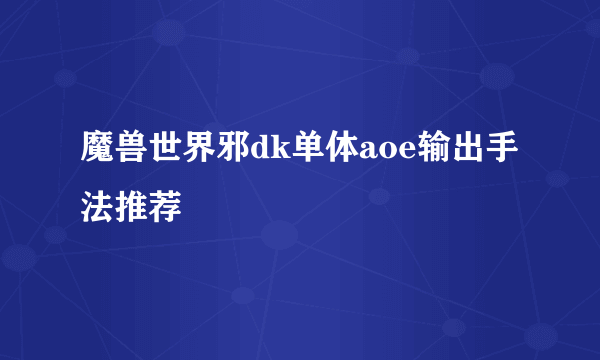 魔兽世界邪dk单体aoe输出手法推荐